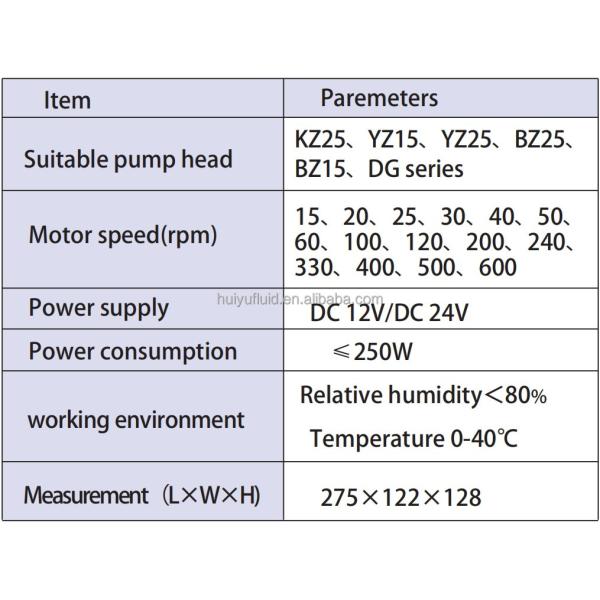 | Item | Paremeters |
|---|---|
| Suitable pump head | KZ25、YZ15、YZ25、BZ25、BZ15、DG series |
| Motor speed(rpm) | 15、20、25、30、40、50、60、100、120、200、240、330、400、500、600 |
| Power supply | DC 12V/DC 24V |
| Power consumption | ≤250W |
| working environment | Relative humidity＜80% Temperature 0-40℃ |
| Measurement（L×W×H) | 275×122×128 |

huiyufluid.en.alibaba.com